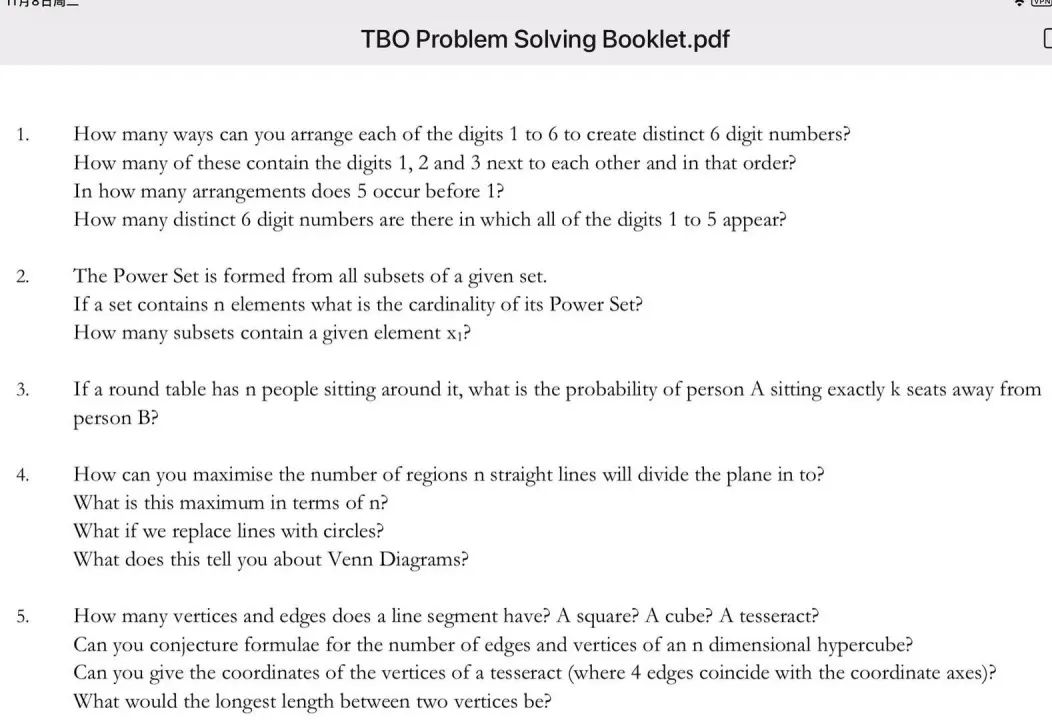 11月8日周二

VPN

TBO Problem Solving Booklet.pdf

1. How many ways can you arrange each of the digits 1 to 6 to create distinct 6 digit numbers? How many of these contain the digits 1, 2 and 3 next to each other and in that order? In how many arrangements does 5 occur before 1? How many distinct 6 digit numbers are there in which all of the digits 1 to 5 appear?

2. The Power Set is formed from all subsets of a given set. If a set contains n elements what is the cardinality of its Power Set? How many subsets contain a given element $x_1$?

3. If a round table has n people sitting around it, what is the probability of person A sitting exactly k seats away from person B?

4. How can you maximise the number of regions n straight lines will divide the plane in to? What is this maximum in terms of n? What if we replace lines with circles? What does this tell you about Venn Diagrams?

5. How many vertices and edges does a line segment have? A square? A cube? A tesseract? Can you conjecture formulae for the number of edges and vertices of an n dimensional hypercube? Can you give the coordinates of the vertices of a tesseract (where 4 edges coincide with the coordinate axes)? What would the longest length between two vertices be?